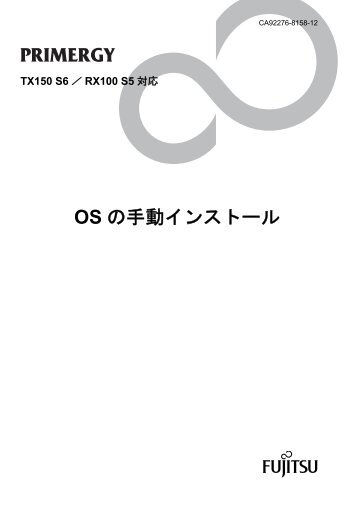 CA92276-8158-12

PRIMERGY

TX150 S6 ／ RX100 S5 対応

OS の手動インストール

FUJITSU